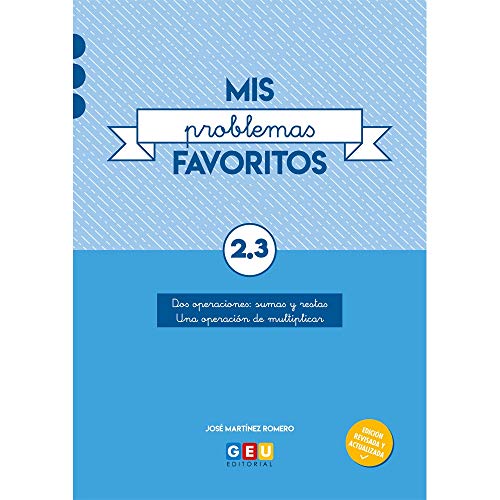 MIS
problemas
FAVORITOS

2.3

Dos operaciones: sumas y restas
Una operación de multiplicar

JOSÉ MARTÍNEZ ROMERO

GEU
EDITORIAL

EDICIÓN REVISADA Y ACTUALIZADA